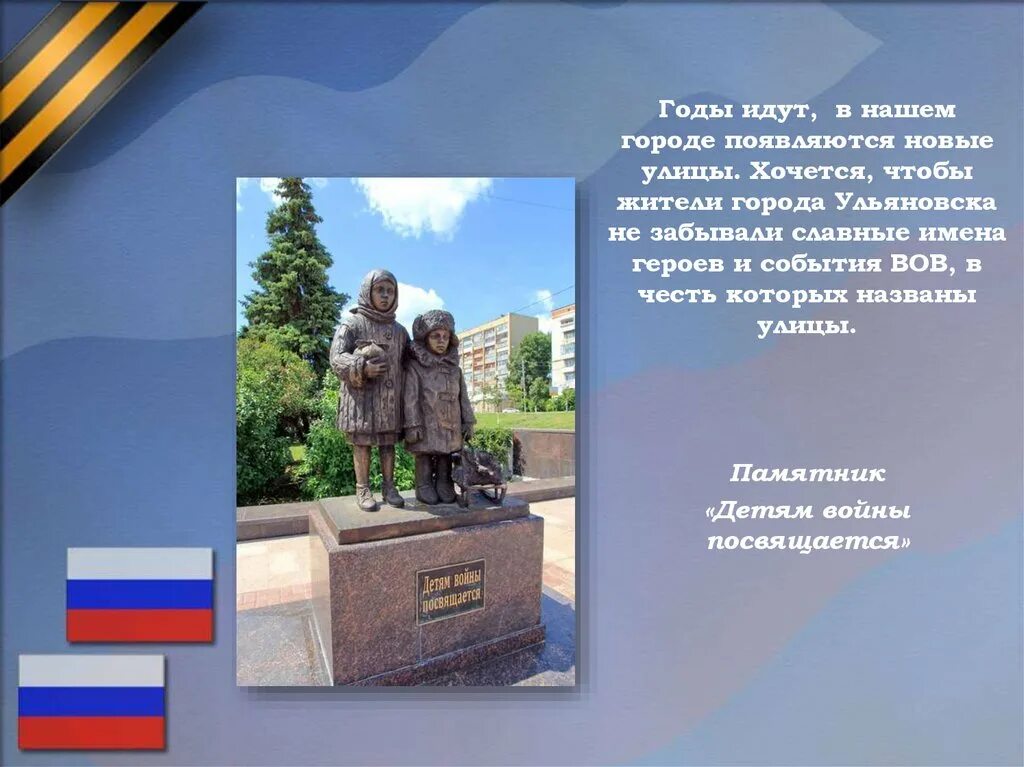 Годы идут, в нашем городе появляются новые улицы. Хочется, чтобы жители города Ульяновска не забывали славные имена героев и события ВОВ, в честь которых названы улицы.

Детям войны посвящается

Памятник «Детям войны посвящается»